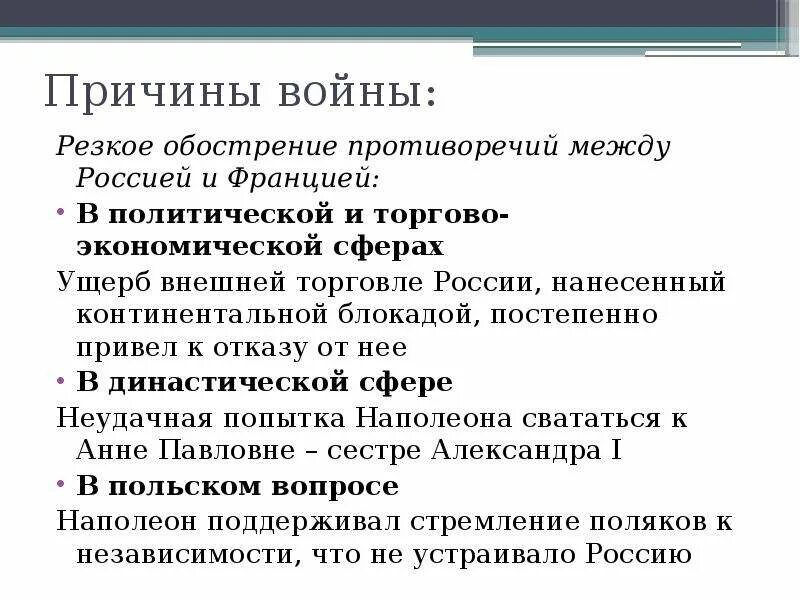 Причины войны:

Резкое обострение противоречий между Россией и Францией:

• В политической и торгово-экономической сферах

Ущерб внешней торговле России, нанесенный континентальной блокадой, постепенно привел к отказу от нее

• В династической сфере

Неудачная попытка Наполеона свататься к Анне Павловне – сестре Александра I

• В польском вопросе

Наполеон поддерживал стремление поляков к независимости, что не устраивало Россию